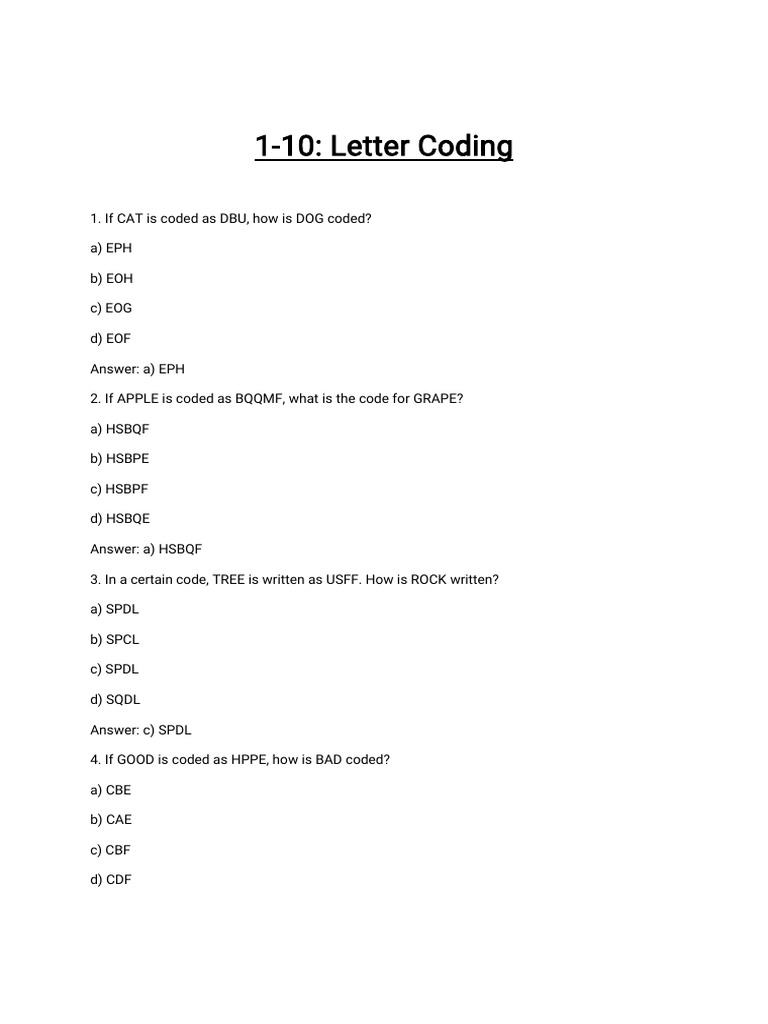 1-10: Letter Coding

1. If CAT is coded as DBU, how is DOG coded?

a) EPH

b) EOH

c) EOG

d) EOF

Answer: a) EPH

2. If APPLE is coded as BQQMF, what is the code for GRAPE?

a) HSBQF

b) HSBPE

c) HSBPF

d) HSBQE

Answer: a) HSBQF

3. In a certain code, TREE is written as USFF. How is ROCK written?

a) SPDL

b) SPCL

c) SPDL

d) SQDL

Answer: c) SPDL

4. If GOOD is coded as HPPE, how is BAD coded?

a) CBE

b) CAE

c) CBF

d) CDF